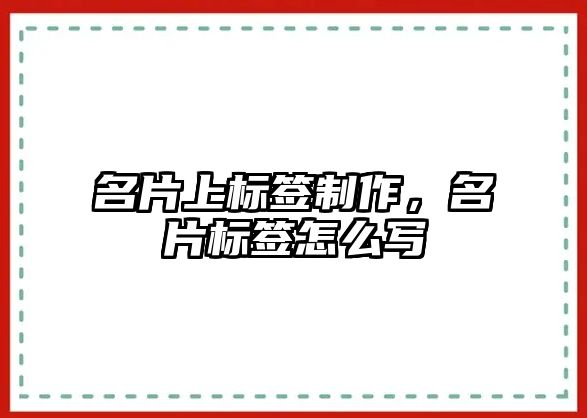 名片上标签制作，名片标签怎么写